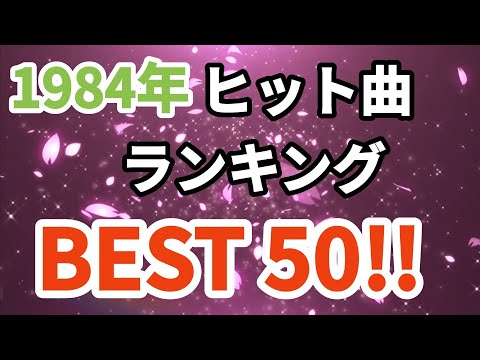 1984年 ヒット曲
ランキング
BEST 50!!